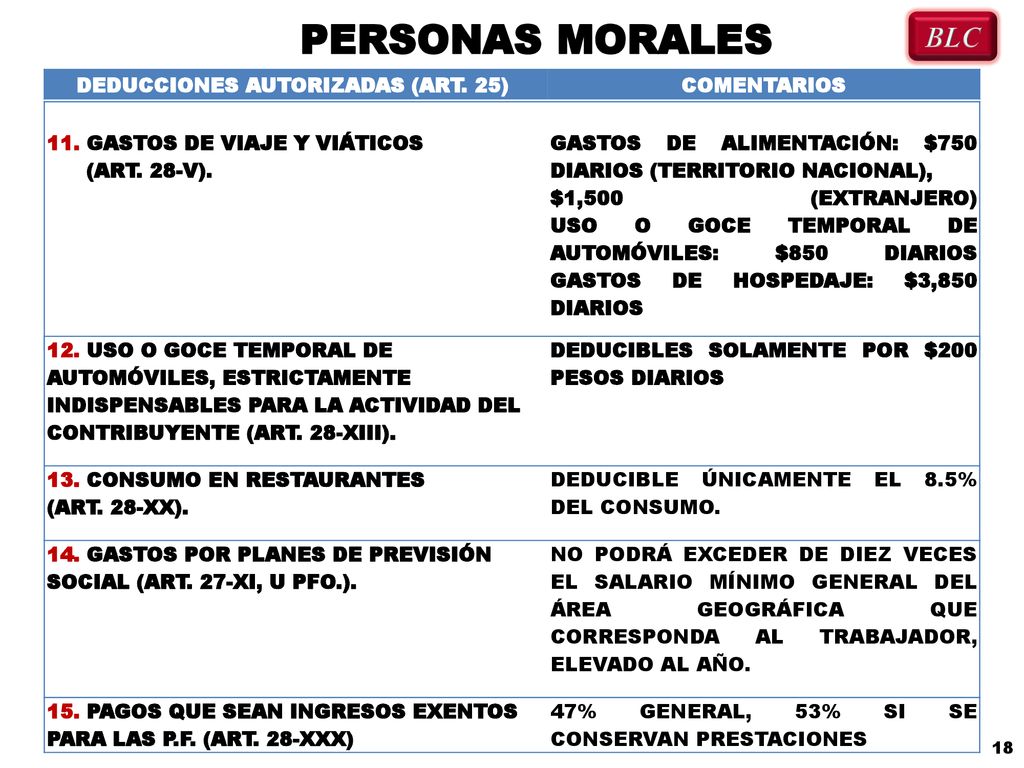 PERSONAS MORALES

BLC

| DEDUCCIONES AUTORIZADAS (ART. 25) | COMENTARIOS |
|---|---|
| 11. GASTOS DE VIAJE Y VIÁTICOS (ART. 28-V). | GASTOS DE ALIMENTACIÓN: \$750 DIARIOS (TERRITORIO NACIONAL), \$1,500 (EXTRANJERO) USO O GOCE TEMPORAL DE AUTOMÓVILES: \$850 DIARIOS GASTOS DE HOSPEDAJE: \$3,850 DIARIOS |
| 12. USO O GOCE TEMPORAL DE AUTOMÓVILES, ESTRICTAMENTE INDISPENSABLES PARA LA ACTIVIDAD DEL CONTRIBUYENTE (ART. 28-XIII). | DEDUCIBLES SOLAMENTE POR \$200 PESOS DIARIOS |
| 13. CONSUMO EN RESTAURANTES (ART. 28-XX). | DEDUCIBLE ÚNICAMENTE EL 8.5% DEL CONSUMO. |
| 14. GASTOS POR PLANES DE PREVISIÓN SOCIAL (ART. 27-XI, U PFO.). | NO PODRÁ EXCEDER DE DIEZ VECES EL SALARIO MÍNIMO GENERAL DEL ÁREA GEOGRÁFICA QUE CORRESPONDA AL TRABAJADOR, ELEVADO AL AÑO. |
| 15. PAGOS QUE SEAN INGRESOS EXENTOS PARA LAS P.F. (ART. 28-XXX) | 47% GENERAL, 53% SI SE CONSERVAN PRESTACIONES |

18